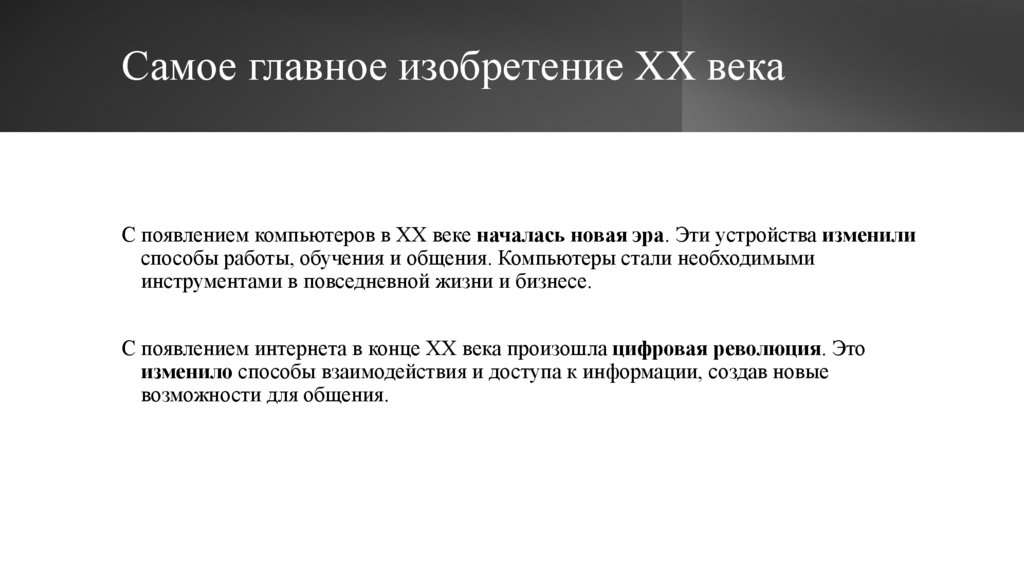 Самое главное изобретение XX века

С появлением компьютеров в XX веке началась новая эра. Эти устройства изменили способы работы, обучения и общения. Компьютеры стали необходимыми инструментами в повседневной жизни и бизнесе.

С появлением интернета в конце XX века произошла цифровая революция. Это изменило способы взаимодействия и доступа к информации, создав новые возможности для общения.